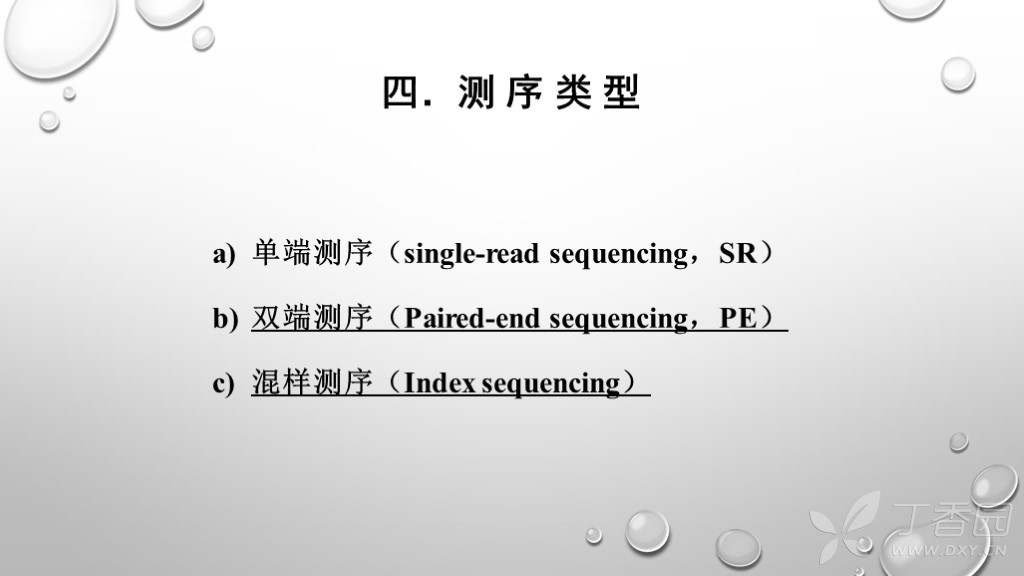 四. 测序类型

a) 单端测序（single-read sequencing，SR）

b) 双端测序（Paired-end sequencing，PE）

c) 混样测序（Index sequencing）

丁香园
WWW.DXY.CN